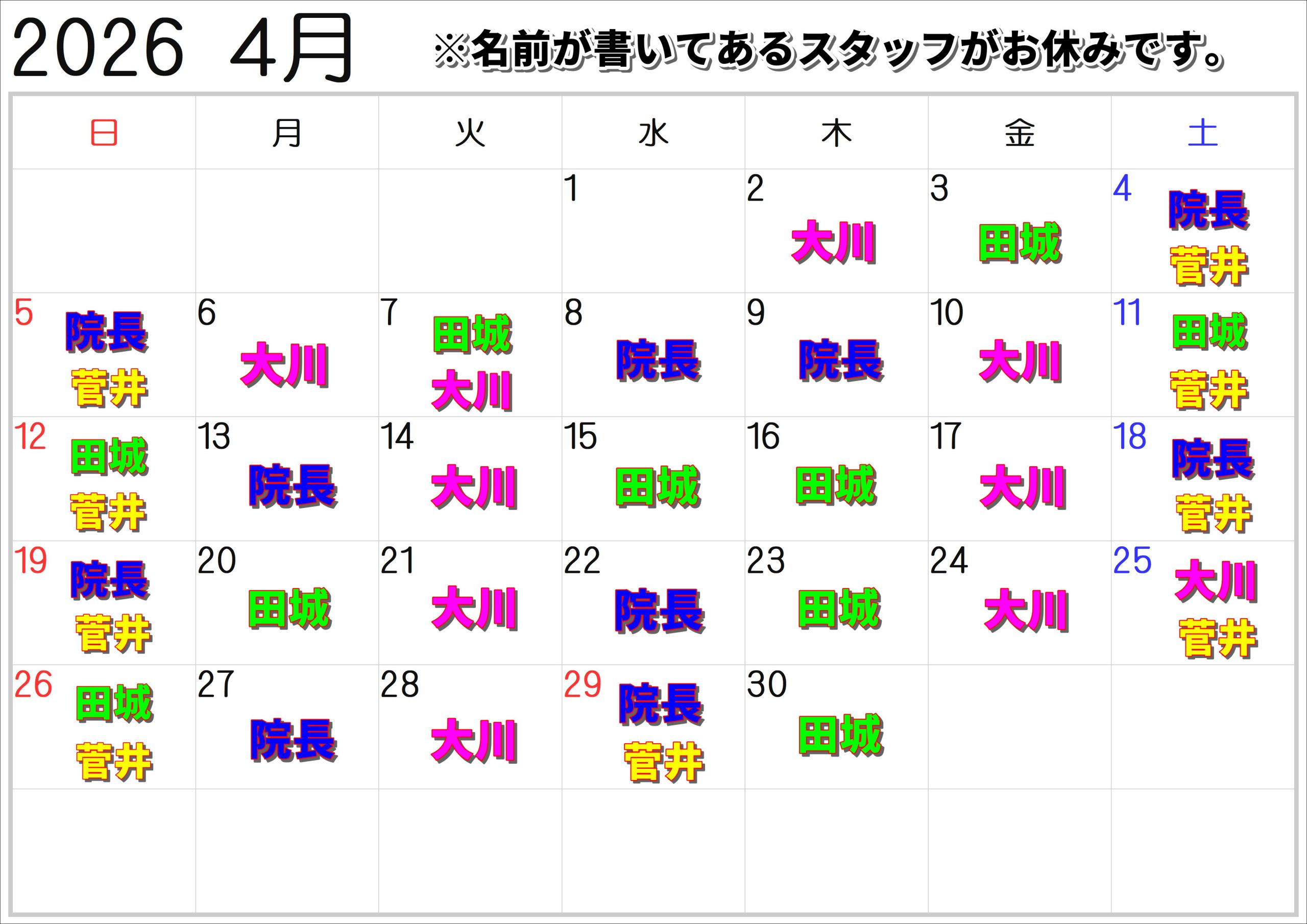 2026 4月 ※名前が書いてあるスタッフがお休みです。

| 日 | 月 | 火 | 水 | 木 | 金 | 土 |
|---|---|---|---|---|---|---|
| | | | 1 | 2 大川 | 3 田城 | 4 院長 菅井 |
| 5 院長 菅井 | 6 大川 | 7 田城 大川 | 8 院長 | 9 院長 | 10 大川 | 11 田城 菅井 |
| 12 田城 菅井 | 13 院長 | 14 大川 | 15 田城 | 16 田城 | 17 大川 | 18 院長 菅井 |
| 19 院長 菅井 | 20 田城 | 21 大川 | 22 院長 | 23 田城 | 24 大川 | 25 大川 菅井 |
| 26 田城 菅井 | 27 院長 | 28 大川 | 29 院長 菅井 | 30 田城 | | |
| | | | | | | |